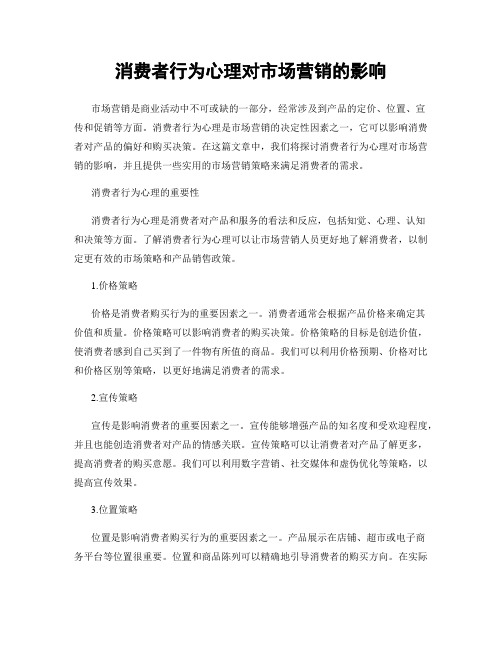 消费者行为心理对市场营销的影响

市场营销是商业活动中不可或缺的一部分，经常涉及到产品的定价、位置、宣传和促销等方面。消费者行为心理是市场营销的决定性因素之一，它可以影响消费者对产品的偏好和购买决策。在这篇文章中，我们将探讨消费者行为心理对市场营销的影响，并且提供一些实用的市场营销策略来满足消费者的需求。

消费者行为心理的重要性

消费者行为心理是消费者对产品和服务的看法和反应，包括知觉、心理、认知和决策等方面。了解消费者行为心理可以让市场营销人员更好地了解消费者，以制定更有效的市场策略和产品销售政策。

1.价格策略

价格是消费者购买行为的重要因素之一。消费者通常会根据产品价格来确定其价值和质量。价格策略可以影响消费者的购买决策。价格策略的目标是创造价值，使消费者感到自己买到了一件物有所值的商品。我们可以利用价格预期、价格对比和价格区别等策略，以更好地满足消费者的需求。

2.宣传策略

宣传是影响消费者的重要因素之一。宣传能够增强产品的知名度和受欢迎程度，并且也能创造消费者对产品的情感关联。宣传策略可以让消费者对产品了解更多，提高消费者的购买意愿。我们可以利用数字营销、社交媒体和虚伪优化等策略，以提高宣传效果。

3.位置策略

位置是影响消费者购买行为的重要因素之一。产品展示在店铺、超市或电子商务平台等位置很重要。位置和商品陈列可以精确地引导消费者的购买方向。在实际